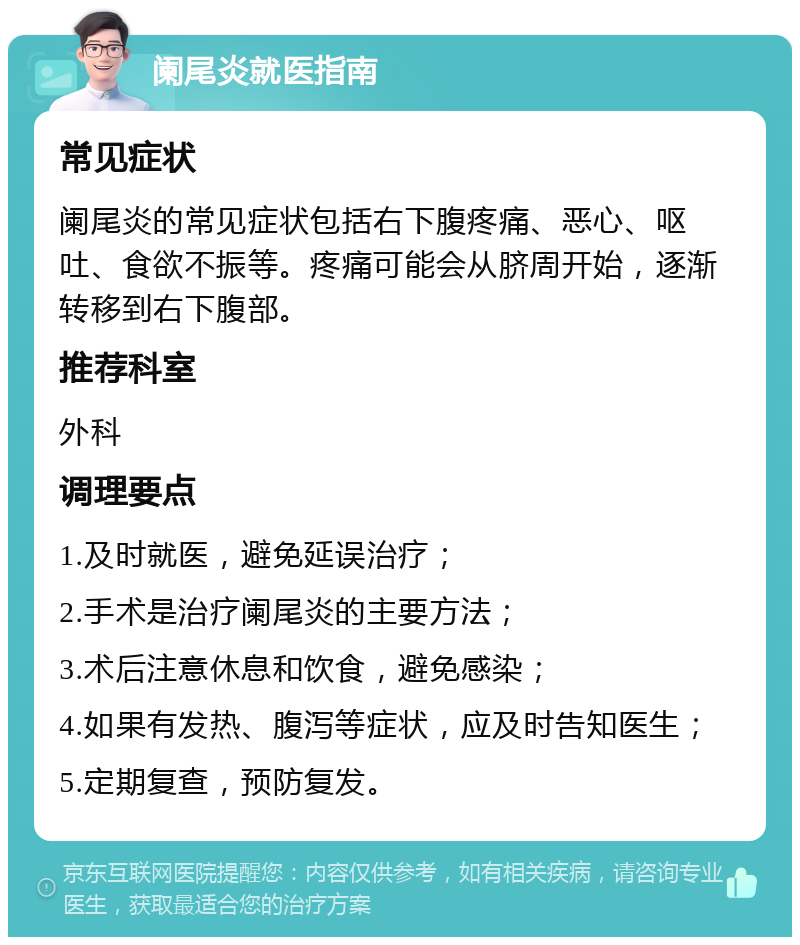 阑尾炎就医指南

常见症状

阑尾炎的常见症状包括右下腹疼痛、恶心、呕吐、食欲不振等。疼痛可能会从脐周开始，逐渐转移到右下腹部。

推荐科室

外科

调理要点

1.及时就医，避免延误治疗；

2.手术是治疗阑尾炎的主要方法；

3.术后注意休息和饮食，避免感染；

4.如果有发热、腹泻等症状，应及时告知医生；

5.定期复查，预防复发。

京东互联网医院提醒您：内容仅供参考，如有相关疾病，请咨询专业医生，获取最适合您的治疗方案